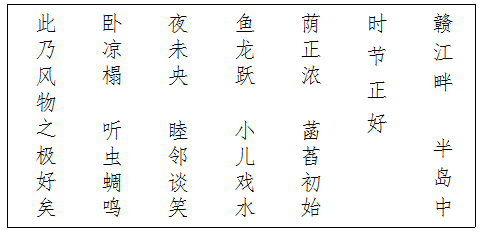 赣江畔 半岛中

时节正好

荫正浓 菡萏初始

鱼龙跃 小儿戏水

夜未央 睦邻谈笑

卧凉榻 听虫蜩鸣

此乃风物之极好矣